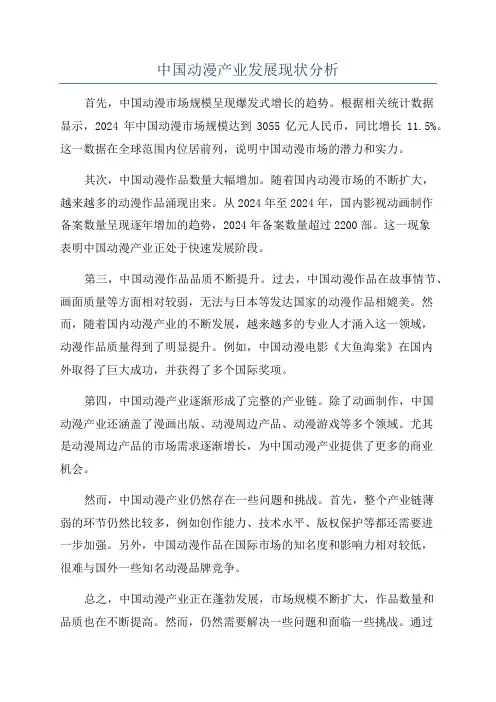 中国动漫产业发展现状分析

首先，中国动漫市场规模呈现爆发式增长的趋势。根据相关统计数据显示，2024 年中国动漫市场规模达到 3055 亿元人民币，同比增长 11.5%。这一数据在全球范围内位居前列，说明中国动漫市场的潜力和实力。

其次，中国动漫作品数量大幅增加。随着国内动漫市场的不断扩大，越来越多的动漫作品涌现出来。从 2024 年至 2024 年，国内影视动画制作备案数量呈现逐年增加的趋势，2024 年备案数量超过 2200 部。这一现象表明中国动漫产业正处于快速发展阶段。

第三，中国动漫作品品质不断提升。过去，中国动漫作品在故事情节、画面质量等方面相对较弱，无法与日本等发达国家的动漫作品相媲美。然而，随着国内动漫产业的不断发展，越来越多的专业人才涌入这一领域，动漫作品质量得到了明显提升。例如，中国动漫电影《大鱼海棠》在国内外取得了巨大成功，并获得了多个国际奖项。

第四，中国动漫产业逐渐形成了完整的产业链。除了动画制作，中国动漫产业还涵盖了漫画出版、动漫周边产品、动漫游戏等多个领域。尤其是动漫周边产品的市场需求逐渐增长，为中国动漫产业提供了更多的商业机会。

然而，中国动漫产业仍然存在一些问题和挑战。首先，整个产业链薄弱的环节仍然比较多，例如创作能力、技术水平、版权保护等都还需要进一步加强。另外，中国动漫作品在国际市场的知名度和影响力相对较低，很难与国外一些知名动漫品牌竞争。

总之，中国动漫产业正在蓬勃发展，市场规模不断扩大，作品数量和品质也在不断提高。然而，仍然需要解决一些问题和面临一些挑战。通过